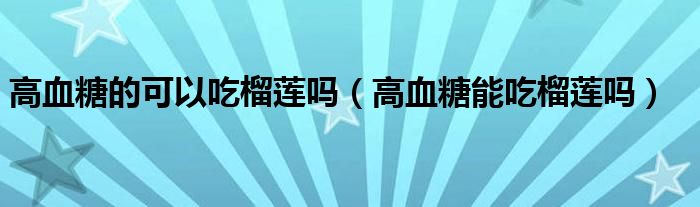 高血糖的可以吃榴莲吗（高血糖能吃榴莲吗）